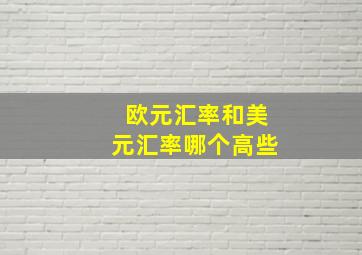 欧元汇率和美元汇率哪个高些